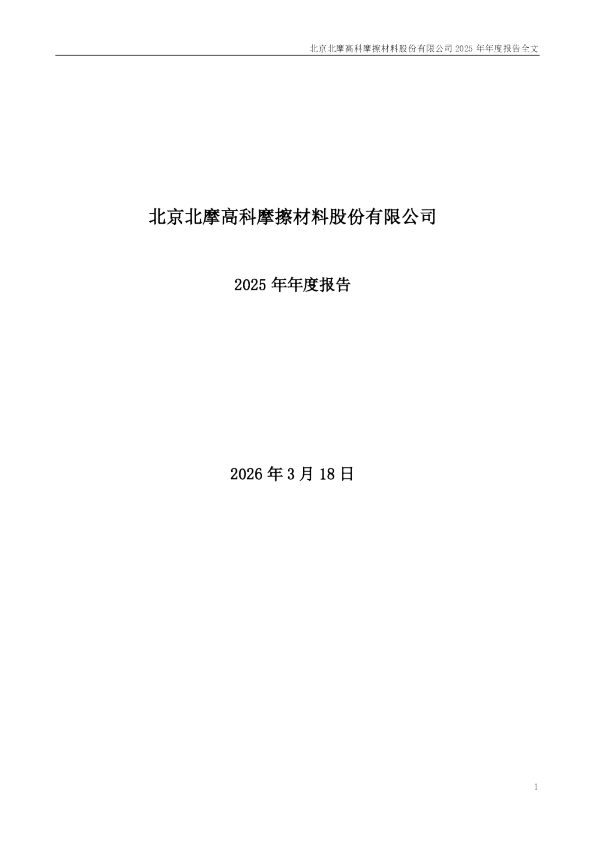 北京北摩高科摩擦材料股份有限公司 2025 年年度报告全文

北京北摩高科摩擦材料股份有限公司

2025 年年度报告

2026 年 3 月 18 日

1